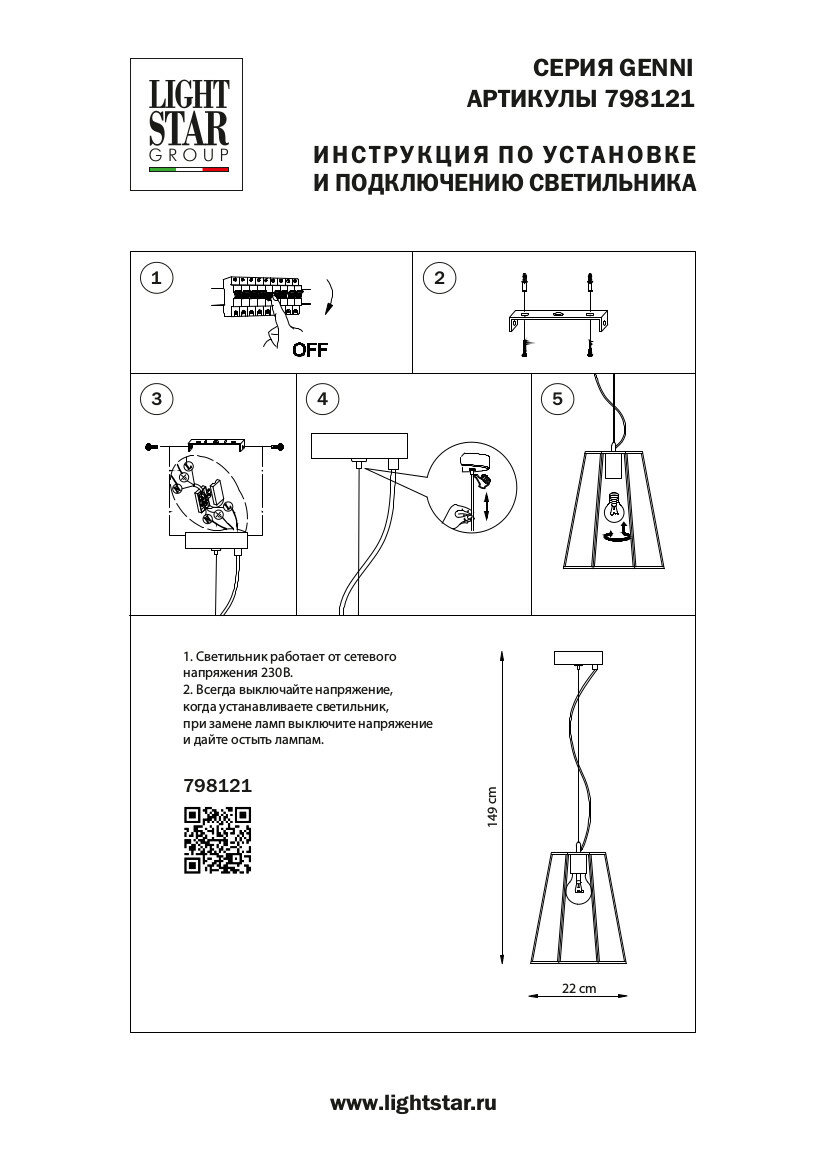 LIGHT STAR GROUP

СЕРИЯ GENNI
АРТИКУЛЫ 798121

ИНСТРУКЦИЯ ПО УСТАНОВКЕ И ПОДКЛЮЧЕНИЮ СВЕТИЛЬНИКА

1

OFF

2

3

4

5

1. Светильник работает от сетевого напряжения 230В.
2. Всегда выключайте напряжение, когда устанавливаете светильник, при замене ламп выключите напряжение и дайте остыть лампам.

798121

149 cm

22 cm

www.lightstar.ru